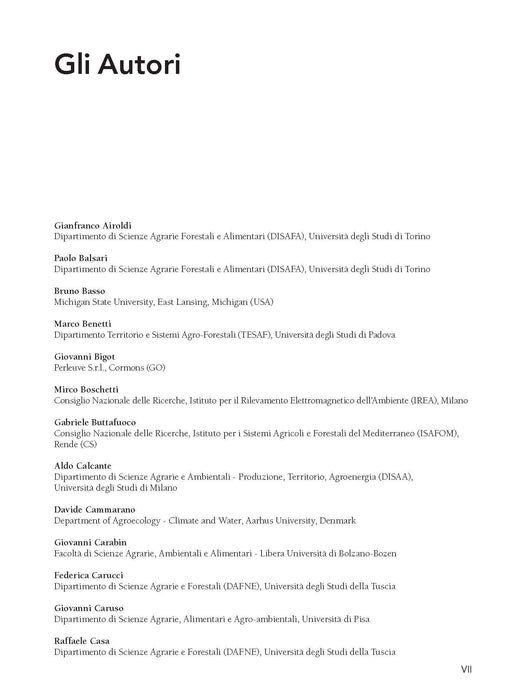 Gli Autori

Gianfranco Airoldi
Dipartimento di Scienze Agrarie Forestali e Alimentari (DISAFA), Università degli Studi di Torino

Paolo Balsari
Dipartimento di Scienze Agrarie Forestali e Alimentari (DISAFA), Università degli Studi di Torino

Bruno Basso
Michigan State University, East Lansing, Michigan (USA)

Marco Benetti
Dipartimento Territorio e Sistemi Agro-Forestali (TESAF), Università degli Studi di Padova

Giovanni Bigot
Perleuve S.r.l., Cormons (GO)

Mirco Boschetti
Consiglio Nazionale delle Ricerche, Istituto per il Rilevamento Elettromagnetico dell'Ambiente (IREA), Milano

Gabriele Buttafuoco
Consiglio Nazionale delle Ricerche, Istituto per i Sistemi Agricoli e Forestali del Mediterraneo (ISAFOM), Rende (CS)

Aldo Calcante
Dipartimento di Scienze Agrarie e Ambientali - Produzione, Territorio, Agroenergia (DISAA), Università degli Studi di Milano

Davide Cammarano
Department of Agroecology - Climate and Water, Aarhus University, Denmark

Giovanni Carabin
Facoltà di Scienze Agrarie, Ambientali e Alimentari - Libera Università di Bolzano-Bozen

Federica Carucci
Dipartimento di Scienze Agrarie e Forestali (DAFNE), Università degli Studi della Tuscia

Giovanni Caruso
Dipartimento di Scienze Agrarie, Alimentari e Agro-ambientali, Università di Pisa

Raffaele Casa
Dipartimento di Scienze Agrarie e Forestali (DAFNE), Università degli Studi della Tuscia

VII